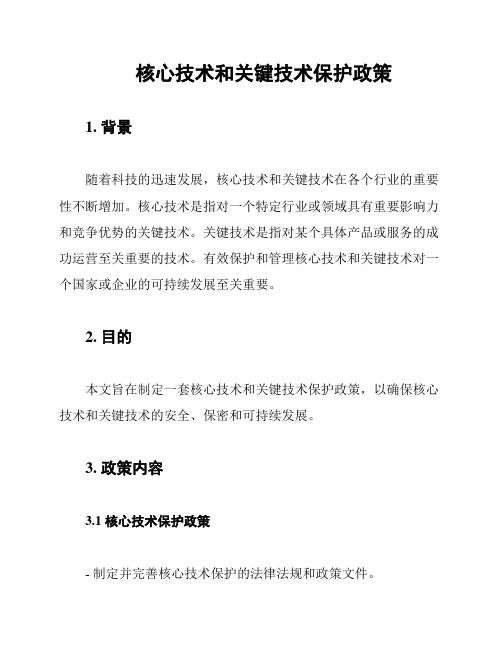 核心技术和关键技术保护政策

1. 背景

随着科技的迅速发展，核心技术和关键技术在各个行业的重要性不断增加。核心技术是指对一个特定行业或领域具有重要影响力和竞争优势的关键技术。关键技术是指对某个具体产品或服务的成功运营至关重要的技术。有效保护和管理核心技术和关键技术对一个国家或企业的可持续发展至关重要。

2. 目的

本文旨在制定一套核心技术和关键技术保护政策，以确保核心技术和关键技术的安全、保密和可持续发展。

3. 政策内容

3.1 核心技术保护政策

- 制定并完善核心技术保护的法律法规和政策文件。